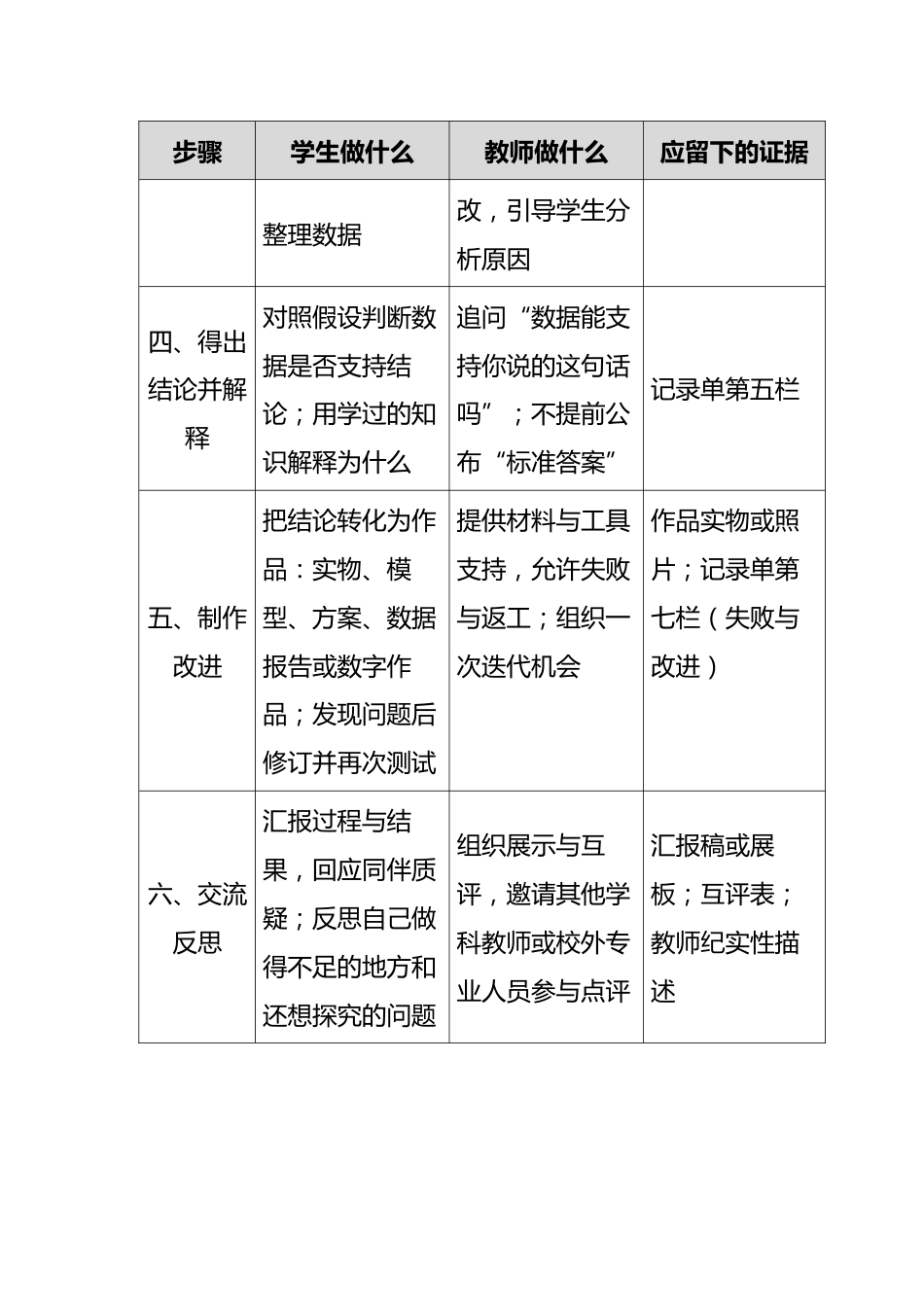 | 步骤 | 学生做什么 | 教师做什么 | 应留下的证据 |
|---|---|---|---|
| | 整理数据 | 改，引导学生分析原因 | |
| 四、得出结论并解释 | 对照假设判断数据是否支持结论；用学过的知识解释为什么 | 追问“数据能支持你说的这句话吗”；不提前公布“标准答案” | 记录单第五栏 |
| 五、制作改进 | 把结论转化为作品：实物、模型、方案、数据报告或数字作品；发现问题后修订并再次测试 | 提供材料与工具支持，允许失败与返工；组织一次迭代机会 | 作品实物或照片；记录单第七栏（失败与改进） |
| 六、交流反思 | 汇报过程与结果，回应同伴质疑；反思自己做得不足的地方和还想探究的问题 | 组织展示与互评，邀请其他学科教师或校外专业人员参与点评 | 汇报稿或展板；互评表；教师纪实性描述 |